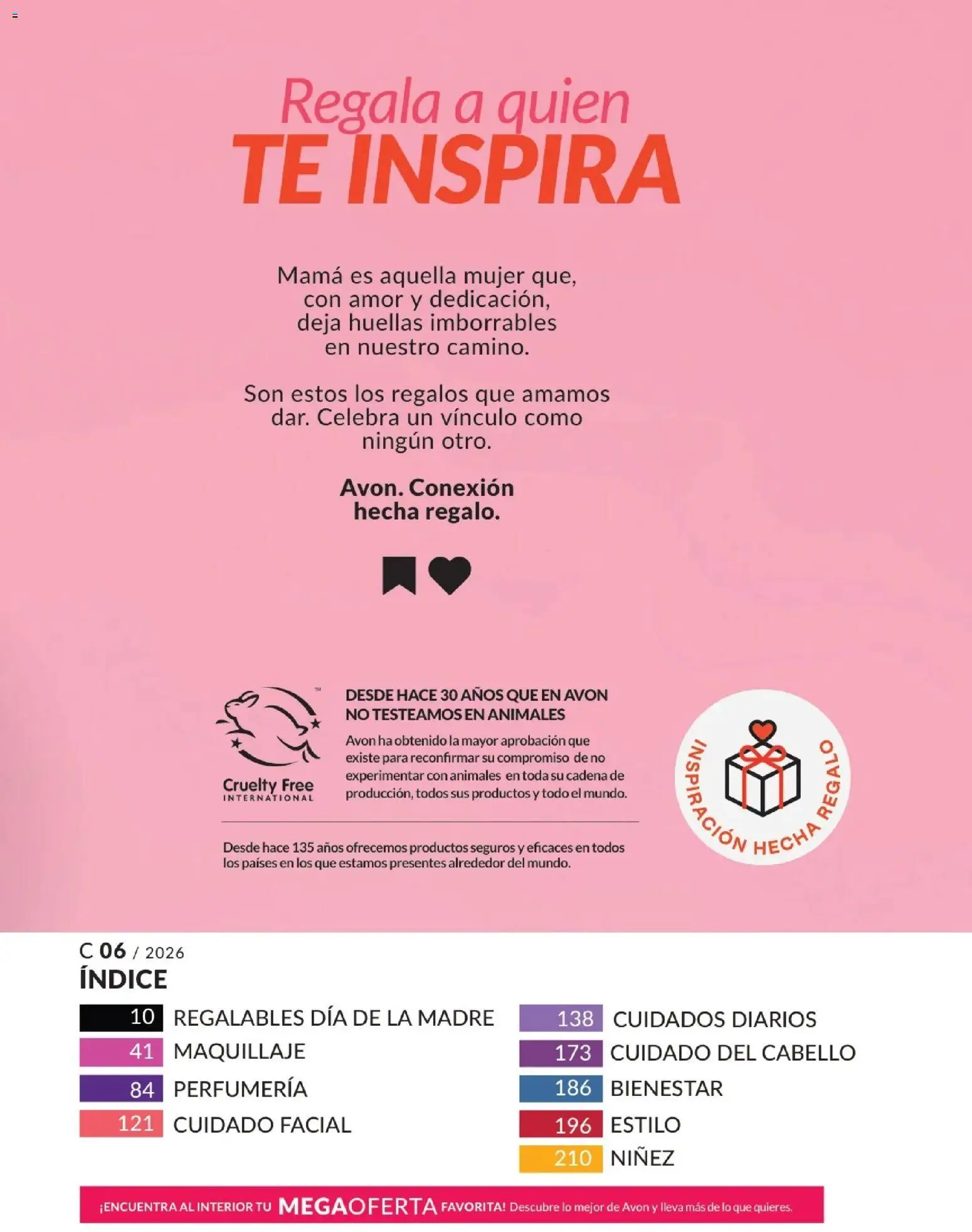 Regala a quien
TE INSPIRA

Mamá es aquella mujer que, con amor y dedicación, deja huellas imborrables en nuestro camino.

Son estos los regalos que amamos dar. Celebra un vínculo como ningún otro.

Avon. Conexión hecha regalo.

Cruelty Free INTERNATIONAL

DESDE HACE 30 AÑOS QUE EN AVON NO TESTEAMOS EN ANIMALES

Avon ha obtenido la mayor aprobación que existe para reconfirmar su compromiso de no experimentar con animales en toda su cadena de producción, todos sus productos y todo el mundo.

Desde hace 135 años ofrecemos productos seguros y eficaces en todos los países en los que estamos presentes alrededor del mundo.

INSPIRACIÓN HECHA REGALO

C 06 / 2026
ÍNDICE

10 REGALABLES DÍA DE LA MADRE
41 MAQUILLAJE
84 PERFUMERÍA
121 CUIDADO FACIAL
138 CUIDADOS DIARIOS
173 CUIDADO DEL CABELLO
186 BIENESTAR
196 ESTILO
210 NIÑEZ

¡ENCUENTRA AL INTERIOR TU MEGAOFERTA FAVORITA! Descubre lo mejor de Avon y lleva más de lo que quieres.